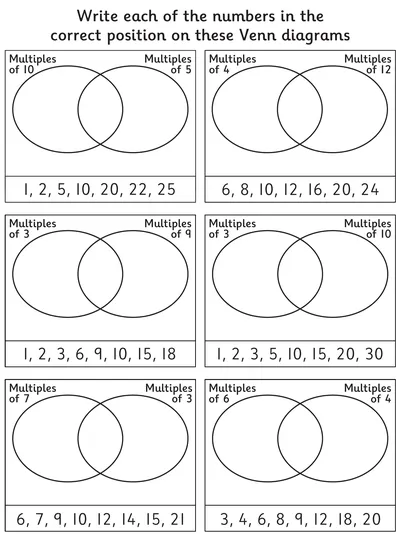 Write each of the numbers in the correct position on these Venn diagrams

Multiples of 10

Multiples of 5

1, 2, 5, 10, 20, 22, 25

Multiples of 4

Multiples of 12

6, 8, 10, 12, 16, 20, 24

Multiples of 3

Multiples of 9

1, 2, 3, 6, 9, 10, 15, 18

Multiples of 3

Multiples of 10

1, 2, 3, 5, 10, 15, 20, 30

Multiples of 7

Multiples of 3

6, 7, 9, 10, 12, 14, 15, 21

Multiples of 6

Multiples of 4

3, 4, 6, 8, 9, 12, 18, 20